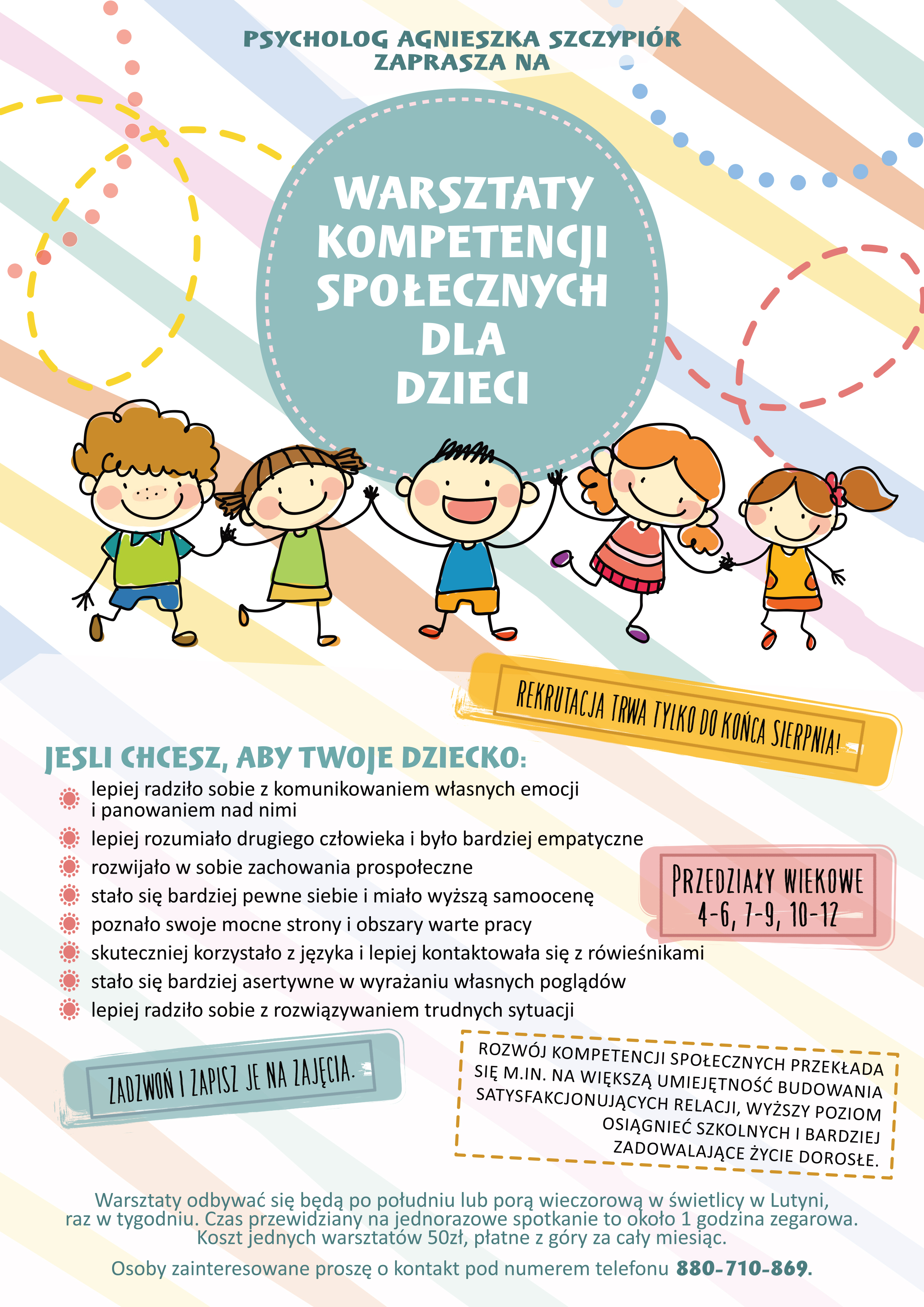 PSYCHOLOG AGNIESZKA SZCZYPIÓR ZAPRASZA NA

WARSZTATY KOMPETENCJI SPOŁECZNYCH DLA DZIECI

REKRUTACJA TRWA TYLKO DO KOŃCA SIERPNIA!

JESLI CHCESZ, ABY TWOJE DZIECKO:
lepiej radziło sobie z komunikowaniem własnych emocji i panowaniem nad nimi
lepiej rozumiało drugiego człowieka i było bardziej empatyczne
rozwijało w sobie zachowania prospołeczne
stało się bardziej pewne siebie i miało wyższą samoocenę
poznało swoje mocne strony i obszary warte pracy
skuteczniej korzystało z języka i lepiej kontaktowała się z rówieśnikami
stało się bardziej asertywne w wyrażaniu własnych poglądów
lepiej radziło sobie z rozwiązywaniem trudnych sytuacji

PRZEDZIAŁY WIEKOWE
4-6, 7-9, 10-12

ZADZWOŃ I ZAPISZ JE NA ZAJĘCIA.

ROZWÓJ KOMPETENCJI SPOŁECZNYCH PRZEKŁADA SIĘ M.IN. NA WIĘKSZĄ UMIEJĘTNOŚĆ BUDOWANIA SATYSFAKCJONUJĄCYCH RELACJI, WYŻSZY POZIOM OSIĄGNIEĆ SZKOLNYCH I BARDZIEJ ZADOWALAJĄCE ŻYCIE DOROSŁE.

Warsztaty odbywać się będą po południu lub porą wieczorową w świetlicy w Lutyni, raz w tygodniu. Czas przewidziany na jednorazowe spotkanie to około 1 godzina zegarowa. Koszt jednych warsztatów 50zł, płatne z góry za cały miesiąc.

Osoby zainteresowane proszę o kontakt pod numerem telefonu 880-710-869.